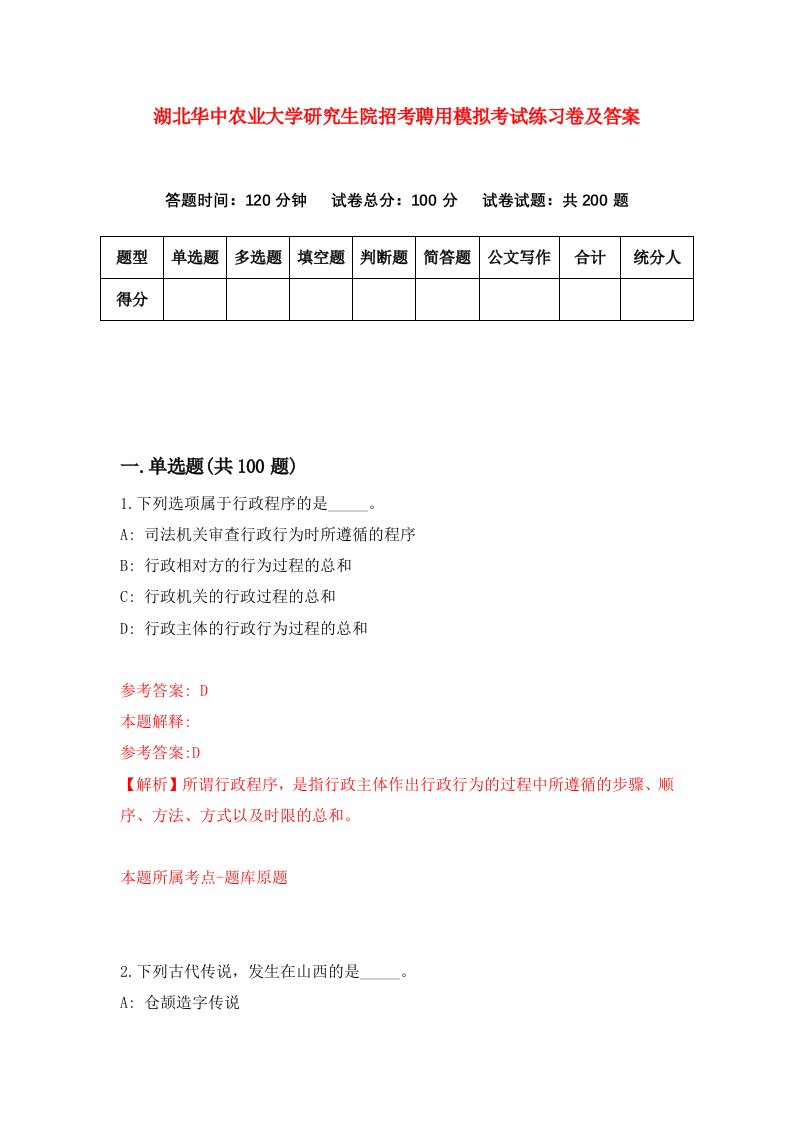 湖北华中农业大学研究生院招考聘用模拟考试练习卷及答案

答题时间：120 分钟　试卷总分：100 分　试卷试题：共 200 题

| 题型 | 单选题 | 多选题 | 填空题 | 判断题 | 简答题 | 公文写作 | 合计 | 统分人 |
|---|---|---|---|---|---|---|---|---|
| 得分 | | | | | | | | |

一.单选题(共 100 题)

1.下列选项属于行政程序的是_____。
A: 司法机关审查行政行为时所遵循的程序
B: 行政相对方的行为过程的总和
C: 行政机关的行政过程的总和
D: 行政主体的行政行为过程的总和

参考答案: D
本题解释:
参考答案:D
【解析】所谓行政程序，是指行政主体作出行政行为的过程中所遵循的步骤、顺序、方法、方式以及时限的总和。

本题所属考点-题库原题

2.下列古代传说，发生在山西的是_____。
A: 仓颉造字传说